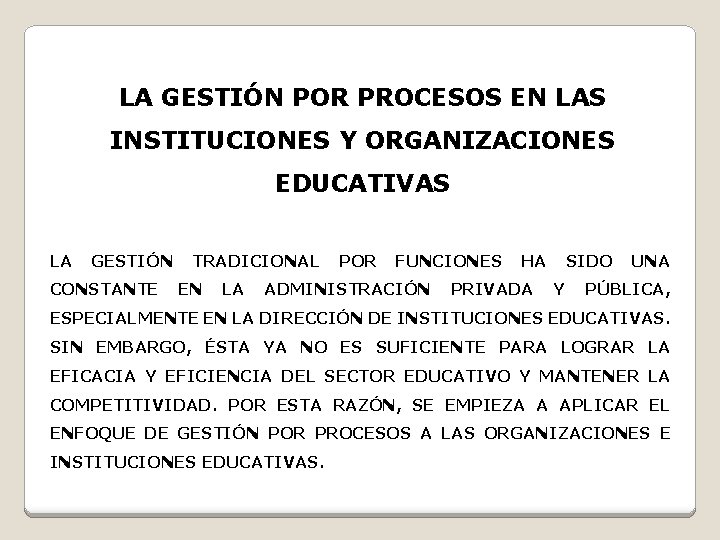 LA GESTIÓN POR PROCESOS EN LAS INSTITUCIONES Y ORGANIZACIONES EDUCATIVAS

LA GESTIÓN TRADICIONAL POR FUNCIONES HA SIDO UNA CONSTANTE EN LA ADMINISTRACIÓN PRIVADA Y PÚBLICA, ESPECIALMENTE EN LA DIRECCIÓN DE INSTITUCIONES EDUCATIVAS. SIN EMBARGO, ÉSTA YA NO ES SUFICIENTE PARA LOGRAR LA EFICACIA Y EFICIENCIA DEL SECTOR EDUCATIVO Y MANTENER LA COMPETITIVIDAD. POR ESTA RAZÓN, SE EMPIEZA A APLICAR EL ENFOQUE DE GESTIÓN POR PROCESOS A LAS ORGANIZACIONES E INSTITUCIONES EDUCATIVAS.